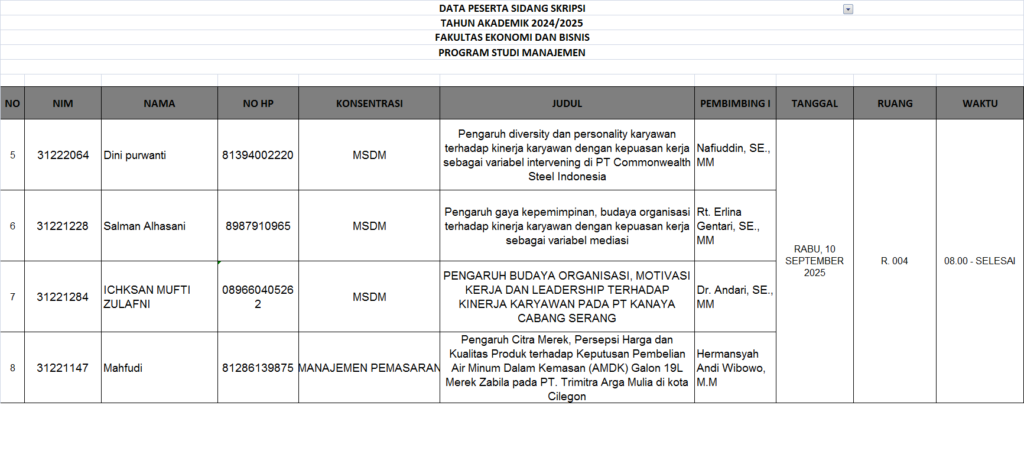 DATA PESERTA SIDANG SKRIPSI
TAHUN AKADEMIK 2024/2025
FAKULTAS EKONOMI DAN BISNIS
PROGRAM STUDI MANAJEMEN

| NO | NIM | NAMA | NO HP | KONSENTRASI | JUDUL | PEMBIMBING I | TANGGAL | RUANG | WAKTU |
|---|---|---|---|---|---|---|---|---|---|
| 5 | 31222064 | Dini purwanti | 81394002220 | MSDM | Pengaruh diversity dan personality karyawan terhadap kinerja karyawan dengan kepuasan kerja sebagai variabel intervening di PT Commonwealth Steel Indonesia | Nafiuddin, SE., MM | RABU, 10 SEPTEMBER 2025 | R. 004 | 08.00 - SELESAI |
| 6 | 31221228 | Salman Alhasani | 8987910965 | MSDM | Pengaruh gaya kepemimpinan, budaya organisasi terhadap kinerja karyawan dengan kepuasan kerja sebagai variabel mediasi | Rt. Erlina Gentari, SE., MM | | | |
| 7 | 31221284 | ICHKSAN MUFTI ZULAFNI | 089660405262 | MSDM | PENGARUH BUDAYA ORGANISASI, MOTIVASI KERJA DAN LEADERSHIP TERHADAP KINERJA KARYAWAN PADA PT KANAYA CABANG SERANG | Dr. Andari, SE., MM | | | |
| 8 | 31221147 | Mahfudi | 81286139875 | MANAJEMEN PEMASARAN | Pengaruh Citra Merek, Persepsi Harga dan Kualitas Produk terhadap Keputusan Pembelian Air Minum Dalam Kemasan (AMDK) Galon 19L Merek Zabila pada PT. Trimitra Arga Mulia di kota Cilegon | Hermansyah Andi Wibowo, M.M | | | |